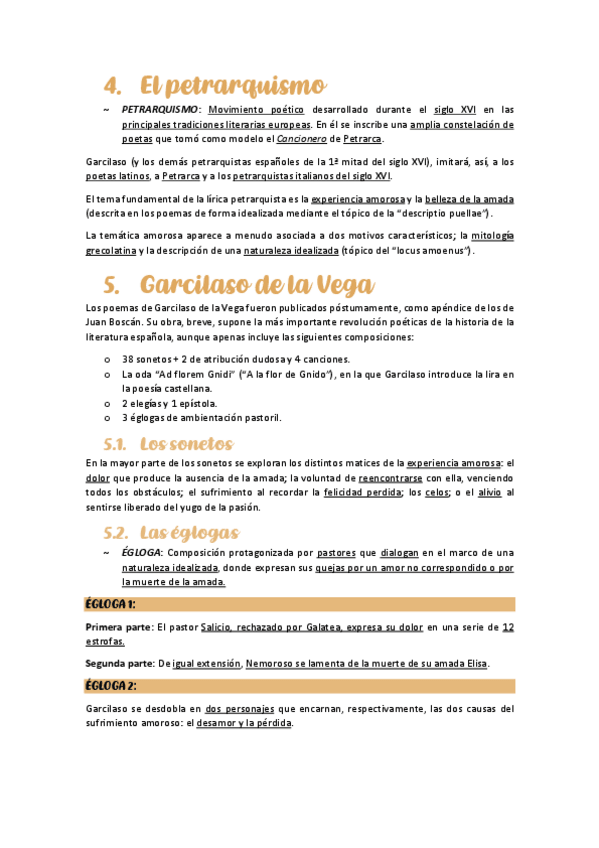 4. El petrarquismo

~ PETRARQUISMO: Movimiento poético desarrollado durante el siglo XVI en las principales tradiciones literarias europeas. En él se inscribe una amplia constelación de poetas que tomó como modelo el Cancionero de Petrarca.

Garcilaso (y los demás petrarquistas españoles de la 1ª mitad del siglo XVI), imitará, así, a los poetas latinos, a Petrarca y a los petrarquistas italianos del siglo XVI.

El tema fundamental de la lírica petrarquista es la experiencia amorosa y la belleza de la amada (descrita en los poemas de forma idealizada mediante el tópico de la "descriptio puellae").

La temática amorosa aparece a menudo asociada a dos motivos característicos; la mitología grecolatina y la descripción de una naturaleza idealizada (tópico del "locus amoenus").

5. Garcilaso de la Vega

Los poemas de Garcilaso de la Vega fueron publicados póstumamente, como apéndice de los de Juan Boscán. Su obra, breve, supone la más importante revolución poéticas de la historia de la literatura española, aunque apenas incluye las siguientes composiciones:

o 38 sonetos + 2 de atribución dudosa y 4 canciones.
o La oda "Ad florem Gnidi" ("A la flor de Gnido"), en la que Garcilaso introduce la lira en la poesía castellana.
o 2 elegías y 1 epístola.
o 3 églogas de ambientación pastoril.

5.1. Los sonetos

En la mayor parte de los sonetos se exploran los distintos matices de la experiencia amorosa: el dolor que produce la ausencia de la amada; la voluntad de reencontrarse con ella, venciendo todos los obstáculos; el sufrimiento al recordar la felicidad perdida; los celos; o el alivio al sentirse liberado del yugo de la pasión.

5.2. Las églogas

~ ÉGLOGA: Composición protagonizada por pastores que dialogan en el marco de una naturaleza idealizada, donde expresan sus quejas por un amor no correspondido o por la muerte de la amada.

ÉGLOGA 1:

Primera parte: El pastor Salicio, rechazado por Galatea, expresa su dolor en una serie de 12 estrofas.

Segunda parte: De igual extensión, Nemoroso se lamenta de la muerte de su amada Elisa.

ÉGLOGA 2:

Garcilaso se desdobla en dos personajes que encarnan, respectivamente, las dos causas del sufrimiento amoroso: el desamor y la pérdida.